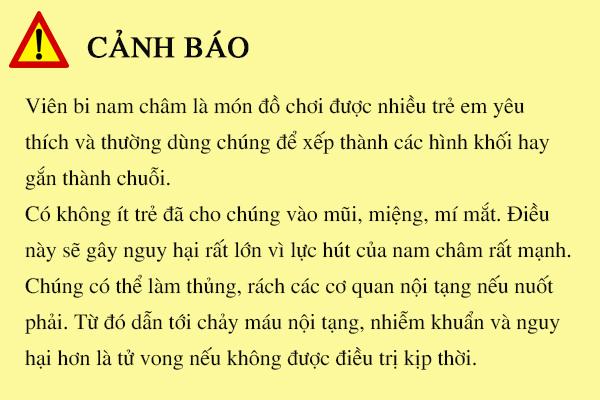 ! CẢNH BÁO

Viên bi nam châm là món đồ chơi được nhiều trẻ em yêu thích và thường dùng chúng để xếp thành các hình khối hay gắn thành chuỗi.
Có không ít trẻ đã cho chúng vào mũi, miệng, mí mắt. Điều này sẽ gây nguy hại rất lớn vì lực hút của nam châm rất mạnh. Chúng có thể làm thủng, rách các cơ quan nội tạng nếu nuốt phải. Từ đó dẫn tới chảy máu nội tạng, nhiễm khuẩn và nguy hại hơn là tử vong nếu không được điều trị kịp thời.